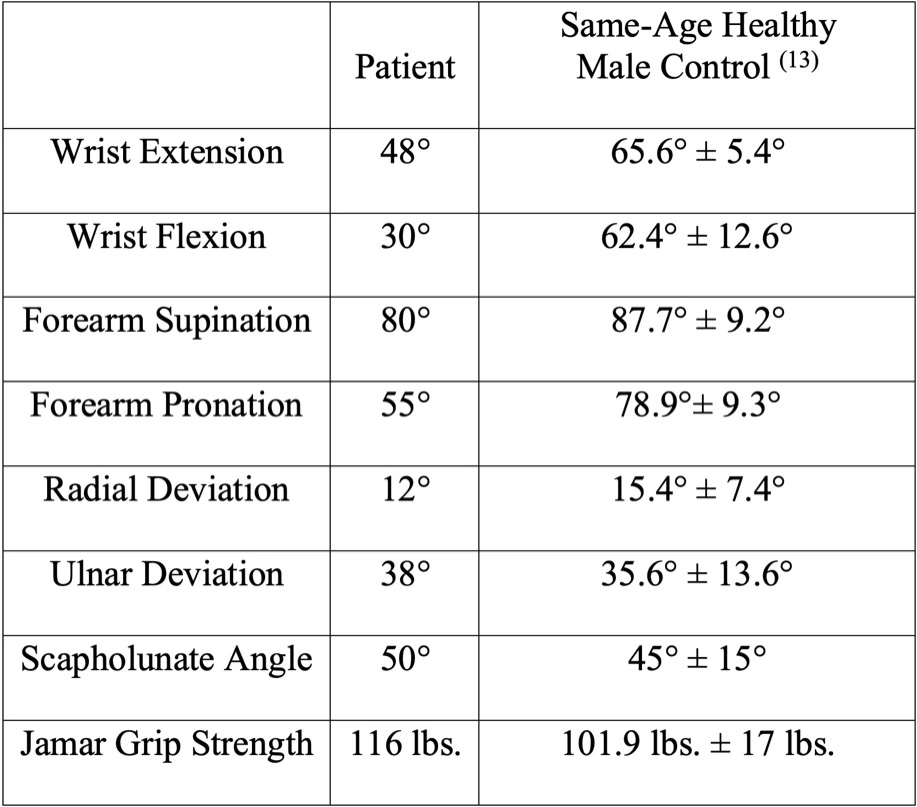 | | Patient | Same-Age Healthy Male Control $^{(13)}$ |
|---|---|---|
| Wrist Extension | 48° | 65.6° ± 5.4° |
| Wrist Flexion | 30° | 62.4° ± 12.6° |
| Forearm Supination | 80° | 87.7° ± 9.2° |
| Forearm Pronation | 55° | 78.9°± 9.3° |
| Radial Deviation | 12° | 15.4° ± 7.4° |
| Ulnar Deviation | 38° | 35.6° ± 13.6° |
| Scapholunate Angle | 50° | 45° ± 15° |
| Jamar Grip Strength | 116 lbs. | 101.9 lbs. ± 17 lbs. |